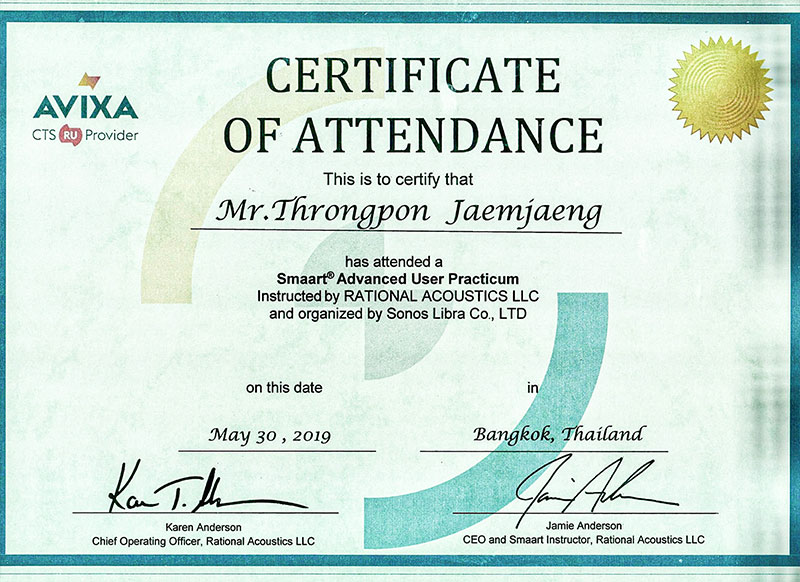 AVIXA
CTS RU Provider

CERTIFICATE OF ATTENDANCE

This is to certify that

Mr.Throngpon Jaemjaeng

has attended a
Smaart® Advanced User Practicum
Instructed by RATIONAL ACOUSTICS LLC
and organized by Sonos Libra Co., LTD

on this date

May 30 , 2019

in

Bangkok, Thailand

Karen T. Anderson
Karen Anderson
Chief Operating Officer, Rational Acoustics LLC

Jamie Anderson
Jamie Anderson
CEO and Smaart Instructor, Rational Acoustics LLC